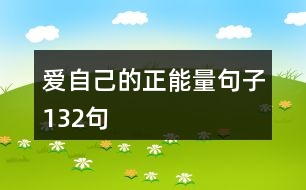 爱自己的正能量句子132句